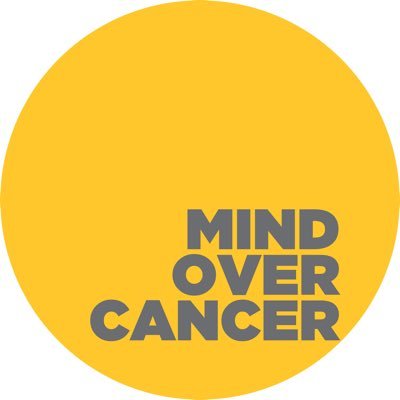 MIND
OVER
CANCER